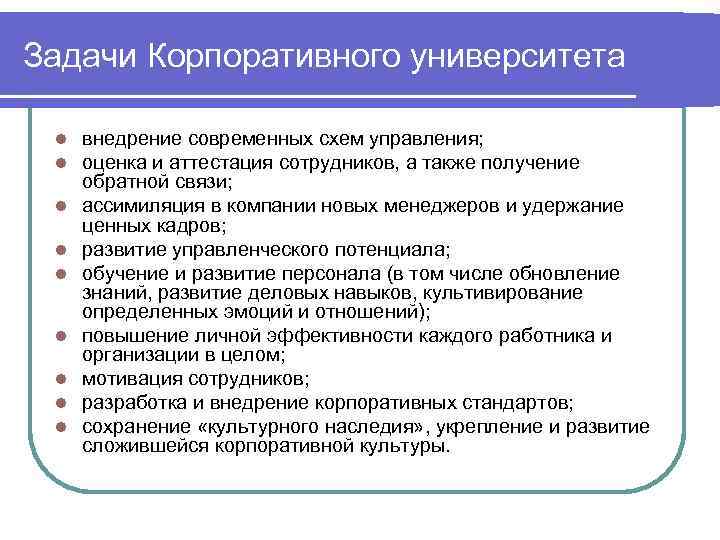 Задачи Корпоративного университета

- внедрение современных схем управления;
- оценка и аттестация сотрудников, а также получение обратной связи;
- ассимиляция в компании новых менеджеров и удержание ценных кадров;
- развитие управленческого потенциала;
- обучение и развитие персонала (в том числе обновление знаний, развитие деловых навыков, культивирование определенных эмоций и отношений);
- повышение личной эффективности каждого работника и организации в целом;
- мотивация сотрудников;
- разработка и внедрение корпоративных стандартов;
- сохранение «культурного наследия», укрепление и развитие сложившейся корпоративной культуры.